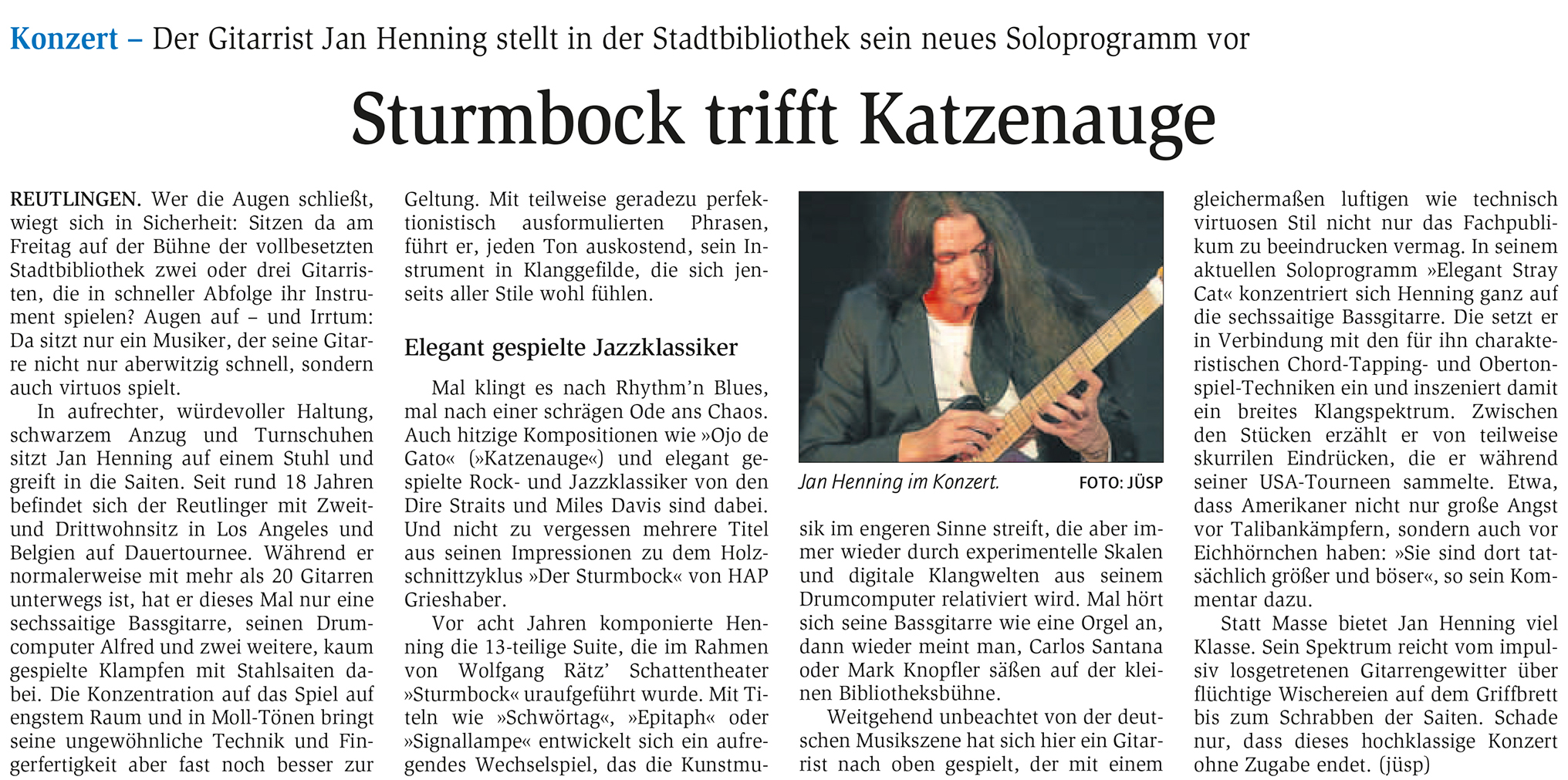 Konzert – Der Gitarrist Jan Henning stellt in der Stadtbibliothek sein neues Soloprogramm vor

Sturmbock trifft Katzenauge

REUTLINGEN. Wer die Augen schließt, wiegt sich in Sicherheit: Sitzen da am Freitag auf der Bühne der vollbesetzten Stadtbibliothek zwei oder drei Gitarristen, die in schneller Abfolge ihr Instrument spielen? Augen auf – und Irrtum: Da sitzt nur ein Musiker, der seine Gitarre nicht nur aberwitzig schnell, sondern auch virtuos spielt.

In aufrechter, würdevoller Haltung, schwarzem Anzug und Turnschuhen sitzt Jan Henning auf einem Stuhl und greift in die Saiten. Seit rund 18 Jahren befindet sich der Reutlinger mit Zweit- und Drittwohnsitz in Los Angeles und Belgien auf Dauertournee. Während er normalerweise mit mehr als 20 Gitarren unterwegs ist, hat er dieses Mal nur eine sechssaitige Bassgitarre, seinen Drumcomputer Alfred und zwei weitere, kaum gespielte Klampfen mit Stahlsaiten dabei. Die Konzentration auf das Spiel auf engstem Raum und in Moll-Tönen bringt seine ungewöhnliche Technik und Fingerfertigkeit aber fast noch besser zur Geltung. Mit teilweise geradezu perfektionistisch ausformulierten Phrasen, führt er, jeden Ton auskostend, sein Instrument in Klanggefilde, die sich jenseits aller Stile wohl fühlen.

Elegant gespielte Jazzklassiker

Mal klingt es nach Rhythm'n Blues, mal nach einer schrägen Ode ans Chaos. Auch hitzige Kompositionen wie »Ojo de Gato« (»Katzenauge«) und elegant gespielte Rock- und Jazzklassiker von den Dire Straits und Miles Davis sind dabei. Und nicht zu vergessen mehrere Titel aus seinen Impressionen zu dem Holzschnittzyklus »Der Sturmbock« von HAP Grieshaber.

Vor acht Jahren komponierte Henning die 13-teilige Suite, die im Rahmen von Wolfgang Rätz' Schattentheater »Sturmbock« uraufgeführt wurde. Mit Titeln wie »Schwörtag«, »Epitaph« oder »Signallampe« entwickelt sich ein aufregendes Wechselspiel, das die Kunstmusik im engeren Sinne streift, die aber immer wieder durch experimentelle Skalen und digitale Klangwelten aus seinem Drumcomputer relativiert wird. Mal hört sich seine Bassgitarre wie eine Orgel an, dann wieder meint man, Carlos Santana oder Mark Knopfler säßen auf der kleinen Bibliotheksbühne.

Jan Henning im Konzert. FOTO: JÜSP

Weitgehend unbeachtet von der deutschen Musikszene hat sich hier ein Gitarrist nach oben gespielt, der mit einem gleichermaßen luftigen wie technisch virtuosen Stil nicht nur das Fachpublikum zu beeindrucken vermag. In seinem aktuellen Soloprogramm »Elegant Stray Cat« konzentriert sich Henning ganz auf die sechssaitige Bassgitarre. Die setzt er in Verbindung mit den für ihn charakteristischen Chord-Tapping- und Obertonspiel-Techniken ein und inszeniert damit ein breites Klangspektrum. Zwischen den Stücken erzählt er von teilweise skurrilen Eindrücken, die er während seiner USA-Tourneen sammelte. Etwa, dass Amerikaner nicht nur große Angst vor Talibankämpfern, sondern auch vor Eichhörnchen haben: »Sie sind dort tatsächlich größer und böser«, so sein Kommentar dazu.

Statt Masse bietet Jan Henning viel Klasse. Sein Spektrum reicht vom impulsiv losgetretenen Gitarrengewitter über flüchtige Wischereien auf dem Griffbrett bis zum Schrabben der Saiten. Schade nur, dass dieses hochklassige Konzert ohne Zugabe endet. (jüsp)